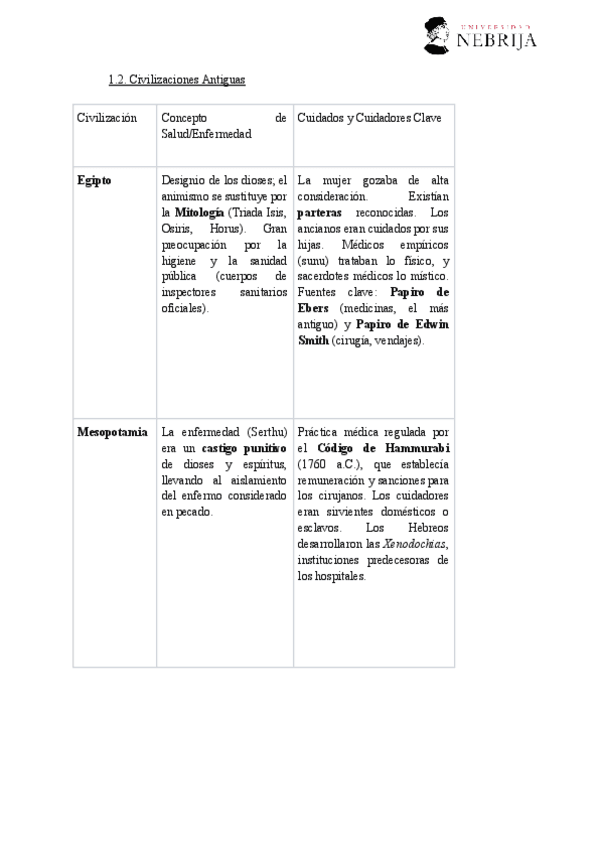 UNIVERSIDAD NEBRIJA

1.2. Civilizaciones Antiguas

| Civilización | Concepto de Salud/Enfermedad | Cuidados y Cuidadores Clave |
|---|---|---|
| **Egipto** | Designio de los dioses; el animismo se sustituye por la **Mitología** (Triada Isis, Osiris, Horus). Gran preocupación por la higiene y la sanidad pública (cuerpos de inspectores sanitarios oficiales). | La mujer gozaba de alta consideración. Existían **parteras** reconocidas. Los ancianos eran cuidados por sus hijas. Médicos empíricos (sunu) trataban lo físico, y sacerdotes médicos lo místico. Fuentes clave: **Papiro de Ebers** (medicinas, el más antiguo) y **Papiro de Edwin Smith** (cirugía, vendajes). |
| **Mesopotamia** | La enfermedad (Serthu) era un **castigo punitivo** de dioses y espíritus, llevando al aislamiento del enfermo considerado en pecado. | Práctica médica regulada por el **Código de Hammurabi** (1760 a.C.), que establecía remuneración y sanciones para los cirujanos. Los cuidadores eran sirvientes domésticos o esclavos. Los Hebreos desarrollaron las *Xenodochias*, instituciones predecesoras de los hospitales. |